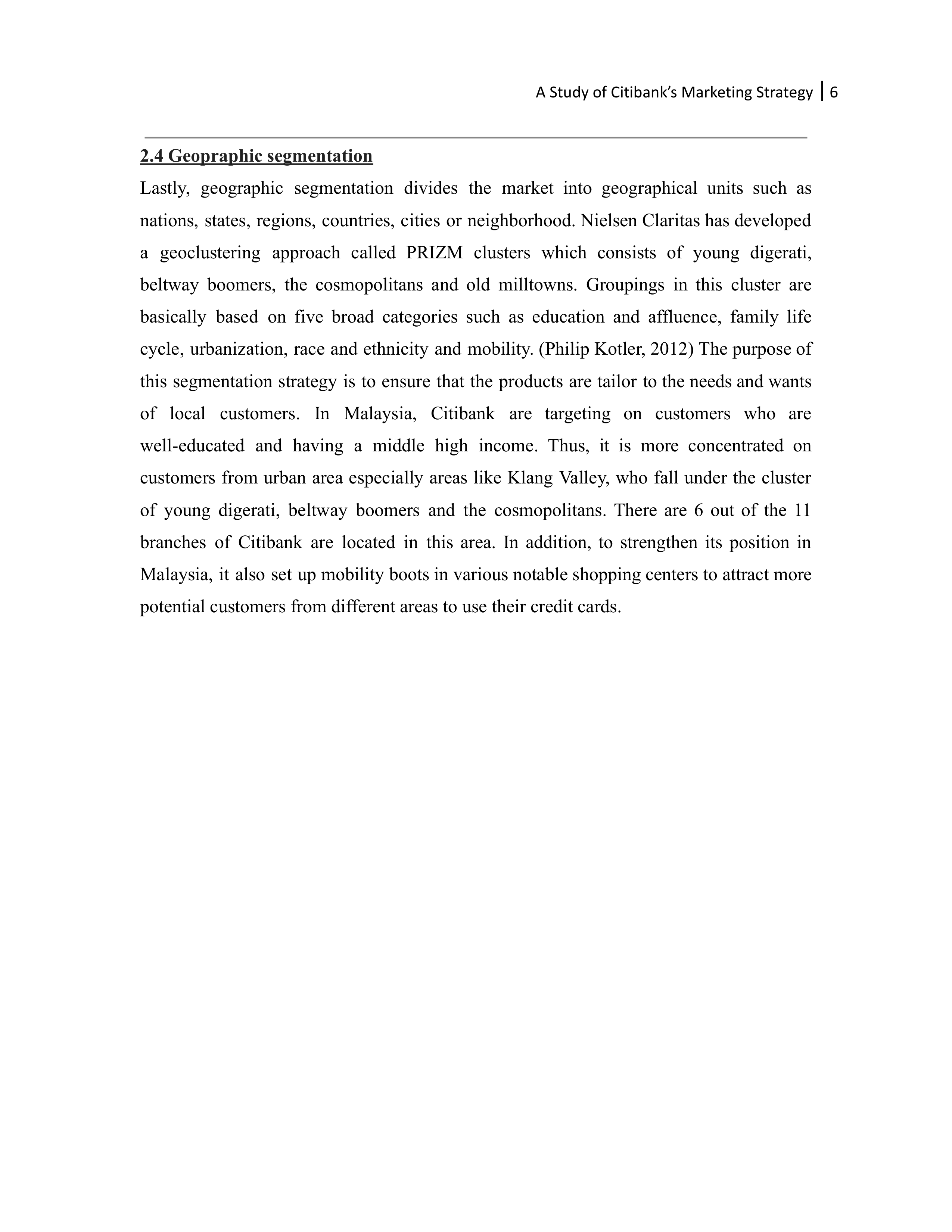 A Study of Citibank's Marketing Strategy | 6

2.4 Geopraphic segmentation

Lastly, geographic segmentation divides the market into geographical units such as nations, states, regions, countries, cities or neighborhood. Nielsen Claritas has developed a geoclustering approach called PRIZM clusters which consists of young digerati, beltway boomers, the cosmopolitans and old milltowns. Groupings in this cluster are basically based on five broad categories such as education and affluence, family life cycle, urbanization, race and ethnicity and mobility. (Philip Kotler, 2012) The purpose of this segmentation strategy is to ensure that the products are tailor to the needs and wants of local customers. In Malaysia, Citibank are targeting on customers who are well-educated and having a middle high income. Thus, it is more concentrated on customers from urban area especially areas like Klang Valley, who fall under the cluster of young digerati, beltway boomers and the cosmopolitans. There are 6 out of the 11 branches of Citibank are located in this area. In addition, to strengthen its position in Malaysia, it also set up mobility boots in various notable shopping centers to attract more potential customers from different areas to use their credit cards.